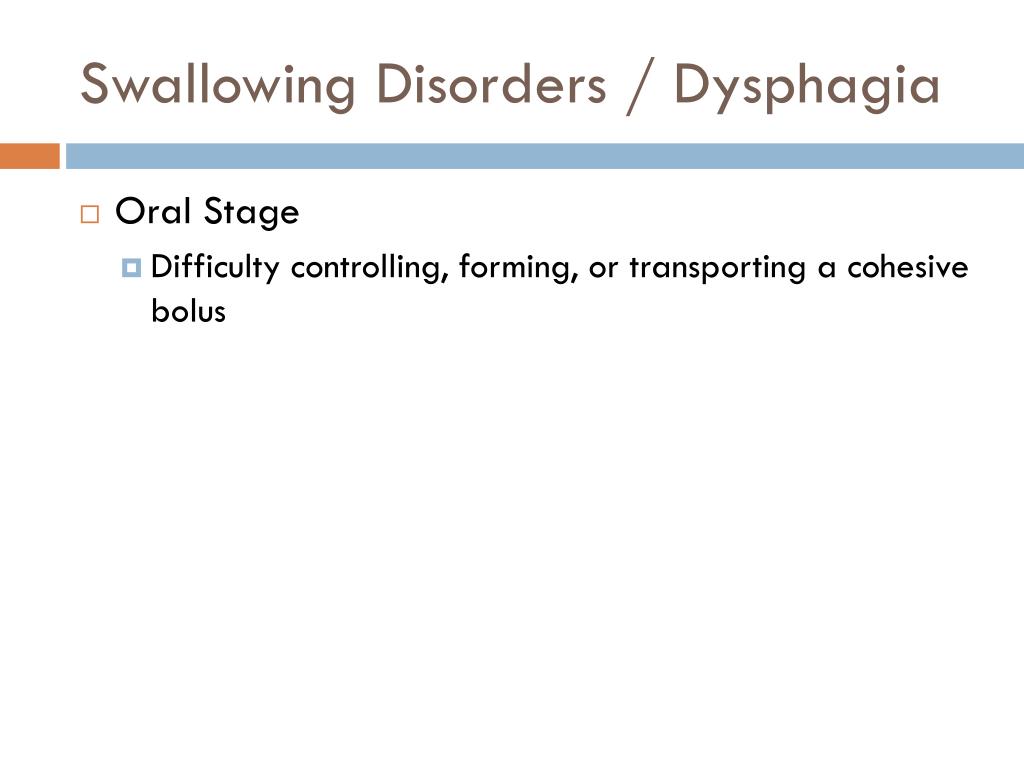 Swallowing Disorders / Dysphagia

Oral Stage

Difficulty controlling, forming, or transporting a cohesive bolus